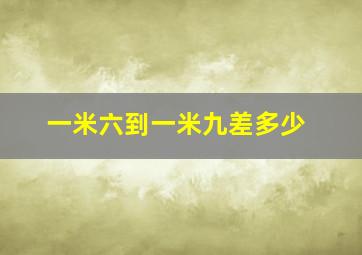 一米六到一米九差多少